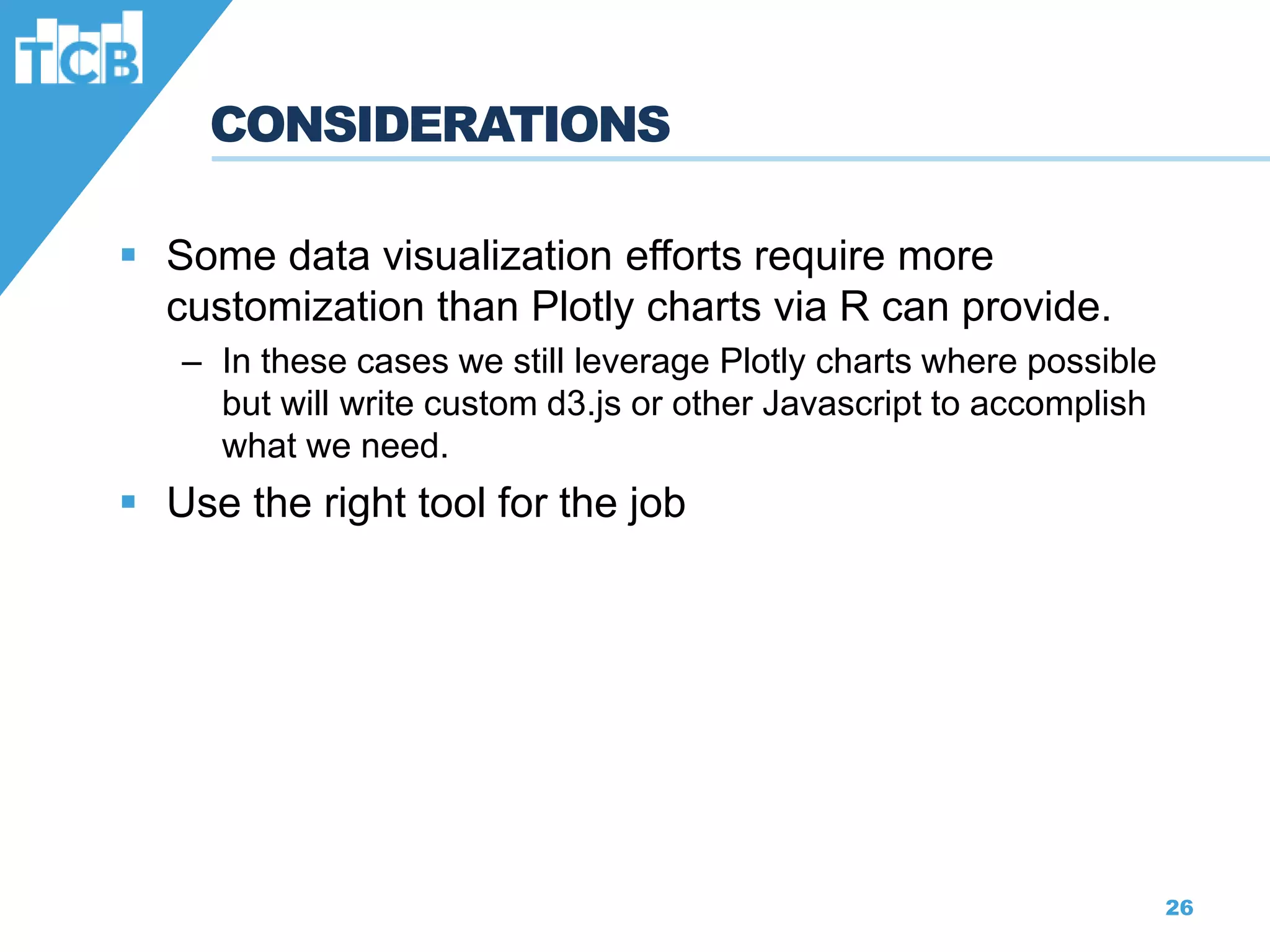 TCB

CONSIDERATIONS

▪ Some data visualization efforts require more customization than Plotly charts via R can provide.

– In these cases we still leverage Plotly charts where possible but will write custom d3.js or other Javascript to accomplish what we need.

▪ Use the right tool for the job

26